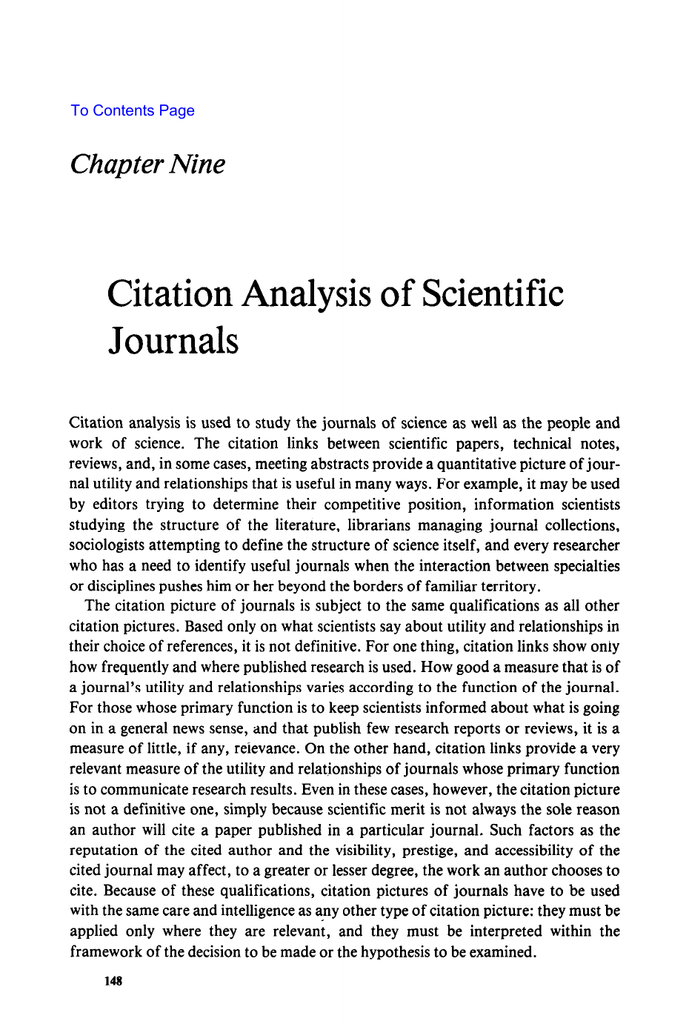 To Contents Page

Chapter Nine

Citation Analysis of Scientific Journals

Citation analysis is used to study the journals of science as well as the people and work of science. The citation links between scientific papers, technical notes, reviews, and, in some cases, meeting abstracts provide a quantitative picture of journal utility and relationships that is useful in many ways. For example, it may be used by editors trying to determine their competitive position, information scientists studying the structure of the literature, librarians managing journal collections, sociologists attempting to define the structure of science itself, and every researcher who has a need to identify useful journals when the interaction between specialties or disciplines pushes him or her beyond the borders of familiar territory.

The citation picture of journals is subject to the same qualifications as all other citation pictures. Based only on what scientists say about utility and relationships in their choice of references, it is not definitive. For one thing, citation links show only how frequently and where published research is used. How good a measure that is of a journal's utility and relationships varies according to the function of the journal. For those whose primary function is to keep scientists informed about what is going on in a general news sense, and that publish few research reports or reviews, it is a measure of little, if any, relevance. On the other hand, citation links provide a very relevant measure of the utility and relationships of journals whose primary function is to communicate research results. Even in these cases, however, the citation picture is not a definitive one, simply because scientific merit is not always the sole reason an author will cite a paper published in a particular journal. Such factors as the reputation of the cited author and the visibility, prestige, and accessibility of the cited journal may affect, to a greater or lesser degree, the work an author chooses to cite. Because of these qualifications, citation pictures of journals have to be used with the same care and intelligence as any other type of citation picture: they must be applied only where they are relevant, and they must be interpreted within the framework of the decision to be made or the hypothesis to be examined.

148